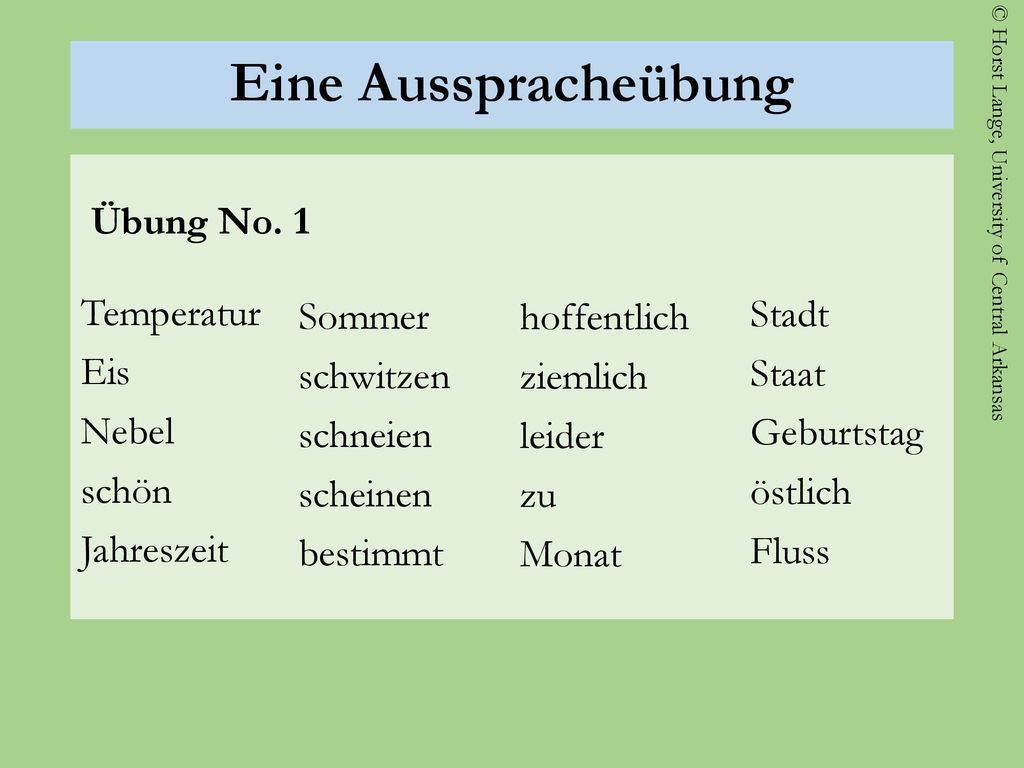 Eine Ausspracheübung

Übung No. 1

Temperatur
Eis
Nebel
schön
Jahreszeit

Sommer
schwitzen
schneien
scheinen
bestimmt

hoffentlich
ziemlich
leider
zu
Monat

Stadt
Staat
Geburtstag
östlich
Fluss

© Horst Lange, University of Central Arkansas